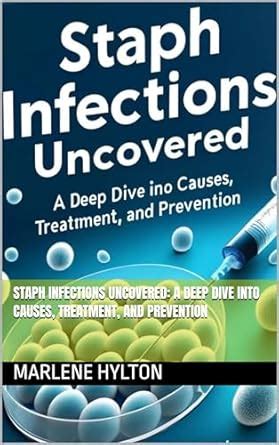 Staph Infections Uncovered

A Deep Dive ino Causes, Treatment, and Prevention

STAPH INFECTIONS UNCOVERED: A DEEP DIVE INTO CAUSES, TREATMENT, AND PREVENTION

MARLENE HYLTON